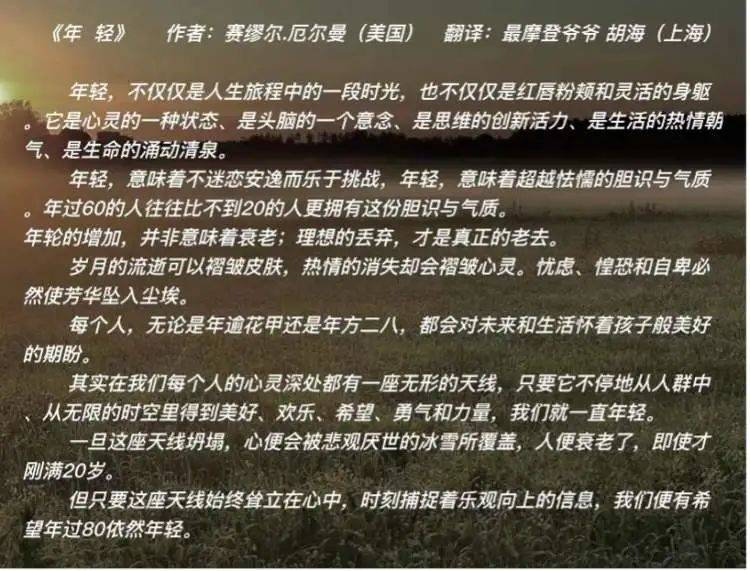 《年 轻》 作者：赛缪尔.厄尔曼（美国） 翻译：最摩登爷爷 胡海（上海）

年轻，不仅仅是人生旅程中的一段时光，也不仅仅是红唇粉颊和灵活的身躯。它是心灵的一种状态、是头脑的一个意念、是思维的创新活力、是生活的热情朝气、是生命的涌动清泉。

年轻，意味着不迷恋安逸而乐于挑战，年轻，意味着超越怯懦的胆识与气质。年过60的人往往比不到20的人更拥有这份胆识与气质。
年轮的增加，并非意味着衰老；理想的丢弃，才是真正的老去。

岁月的流逝可以褶皱皮肤，热情的消失却会褶皱心灵。忧虑、惶恐和自卑必然使芳华坠入尘埃。

每个人，无论是年逾花甲还是年方二八，都会对未来和生活怀着孩子般美好的期盼。

其实在我们每个人的心灵深处都有一座无形的天线，只要它不停地从人群中、从无限的时空里得到美好、欢乐、希望、勇气和力量，我们就一直年轻。

一旦这座天线坍塌，心便会被悲观厌世的冰雪所覆盖，人便衰老了，即使才刚满20岁。

但只要这座天线始终耸立在心中，时刻捕捉着乐观向上的信息，我们便有希望年过80依然年轻。